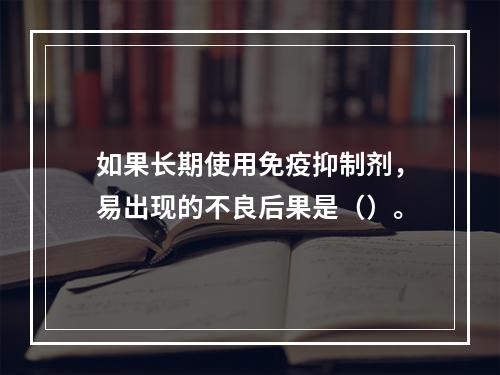 如果长期使用免疫抑制剂，易出现的不良后果是（）。